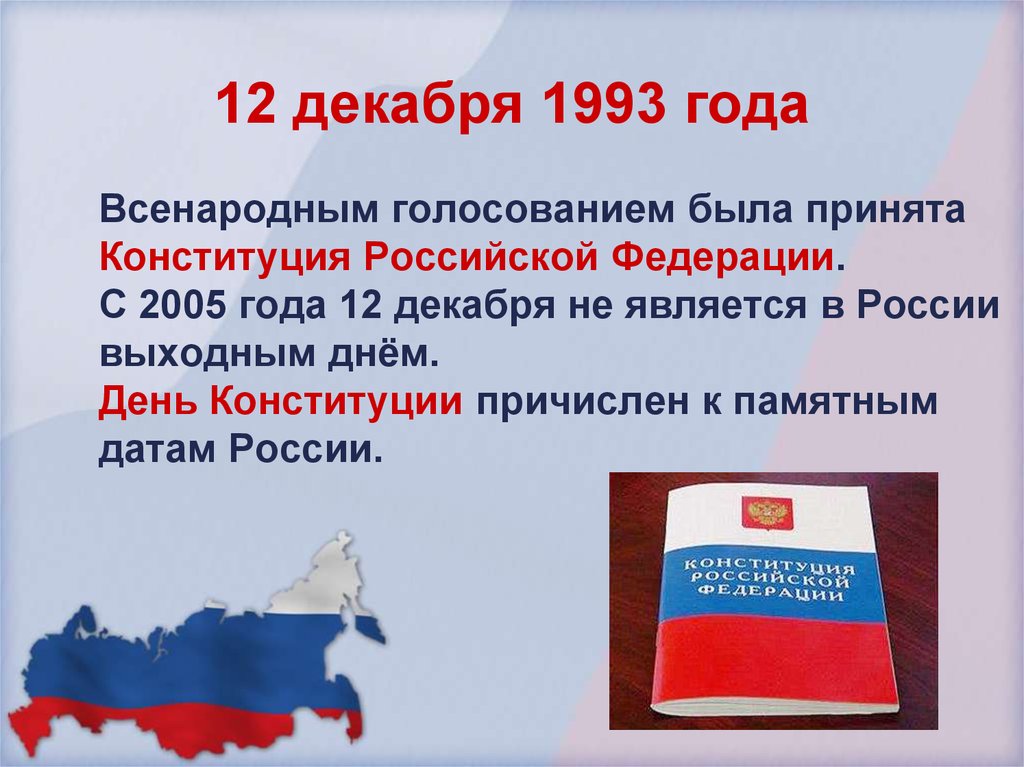 12 декабря 1993 года

Всенародным голосованием была принята Конституция Российской Федерации.
С 2005 года 12 декабря не является в России выходным днём.
День Конституции причислен к памятным датам России.

КОНСТИТУЦИЯ РОССИЙСКОЙ ФЕДЕРАЦИИ